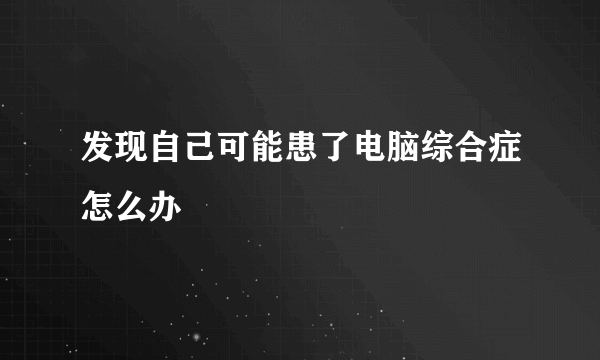 发现自己可能患了电脑综合症怎么办